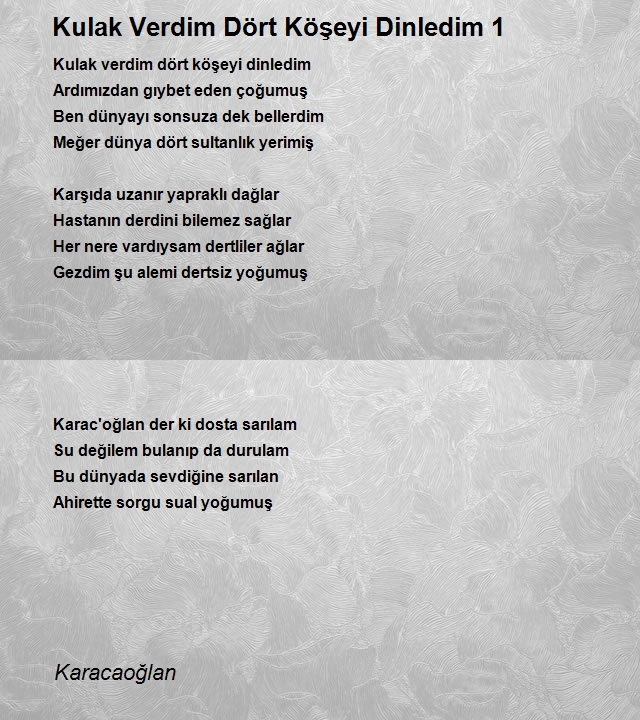 Kulak Verdim Dört Köşeyi Dinledim 1

Kulak verdim dört köşeyi dinledim
Ardımızdan gıybet eden çoğumuş
Ben dünyayı sonsuza dek bellerdim
Meğer dünya dört sultanlık yerimiş

Karşıda uzanır yapraklı dağlar
Hastanın derdini bilemez sağlar
Her nere vardıysam dertliler ağlar
Gezdim şu alemi dertsiz yoğumuş

Karac'oğlan der ki dosta sarılam
Su değilem bulanıp da durulam
Bu dünyada sevdiğine sarılan
Ahirette sorgu sual yoğumuş

Karacaoğlan